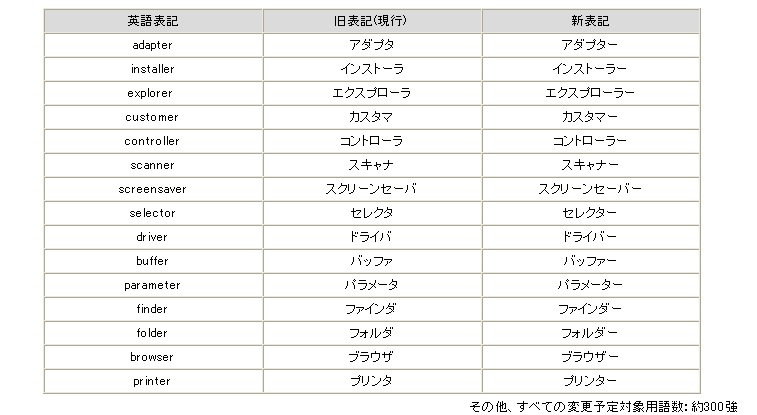 | 英語表記 | 旧表記(現行) | 新表記 |
|---|---|---|
| adapter | アダプタ | アダプター |
| installer | インストーラ | インストーラー |
| explorer | エクスプローラ | エクスプローラー |
| customer | カスタマ | カスタマー |
| controller | コントローラ | コントローラー |
| scanner | スキャナ | スキャナー |
| screensaver | スクリーンセーバ | スクリーンセーバー |
| selector | セレクタ | セレクター |
| driver | ドライバ | ドライバー |
| buffer | バッファ | バッファー |
| parameter | パラメータ | パラメーター |
| finder | ファインダ | ファインダー |
| folder | フォルダ | フォルダー |
| browser | ブラウザ | ブラウザー |
| printer | プリンタ | プリンター |

その他、すべての変更予定対象用語数: 約300強